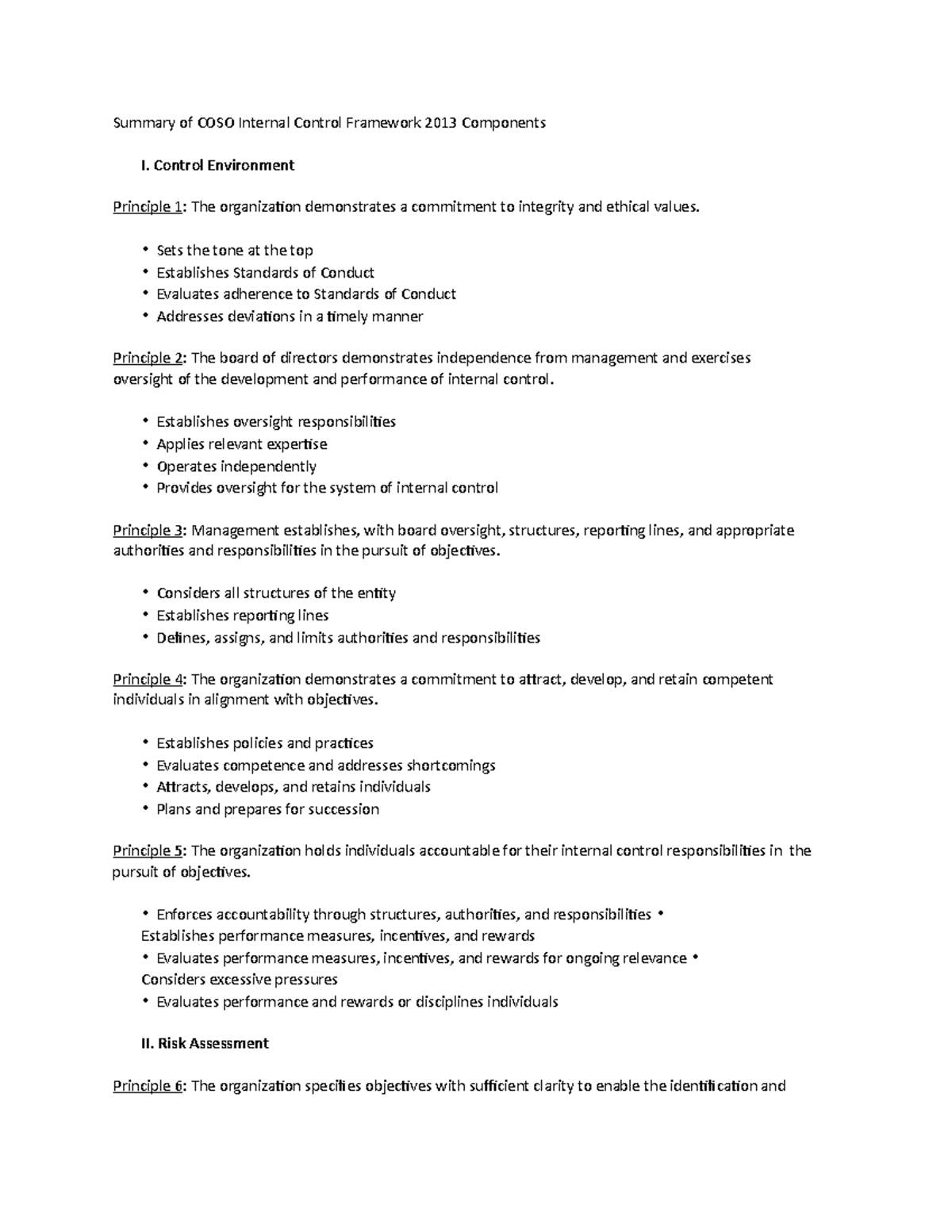 Summary of COSO Internal Control Framework 2013 Components

I. Control Environment

Principle 1: The organization demonstrates a commitment to integrity and ethical values.

• Sets the tone at the top
• Establishes Standards of Conduct
• Evaluates adherence to Standards of Conduct
• Addresses deviations in a timely manner

Principle 2: The board of directors demonstrates independence from management and exercises oversight of the development and performance of internal control.

• Establishes oversight responsibilities
• Applies relevant expertise
• Operates independently
• Provides oversight for the system of internal control

Principle 3: Management establishes, with board oversight, structures, reporting lines, and appropriate authorities and responsibilities in the pursuit of objectives.

• Considers all structures of the entity
• Establishes reporting lines
• Defines, assigns, and limits authorities and responsibilities

Principle 4: The organization demonstrates a commitment to attract, develop, and retain competent individuals in alignment with objectives.

• Establishes policies and practices
• Evaluates competence and addresses shortcomings
• Attracts, develops, and retains individuals
• Plans and prepares for succession

Principle 5: The organization holds individuals accountable for their internal control responsibilities in the pursuit of objectives.

• Enforces accountability through structures, authorities, and responsibilities • Establishes performance measures, incentives, and rewards
• Evaluates performance measures, incentives, and rewards for ongoing relevance • Considers excessive pressures
• Evaluates performance and rewards or disciplines individuals

II. Risk Assessment

Principle 6: The organization specifies objectives with sufficient clarity to enable the identification and